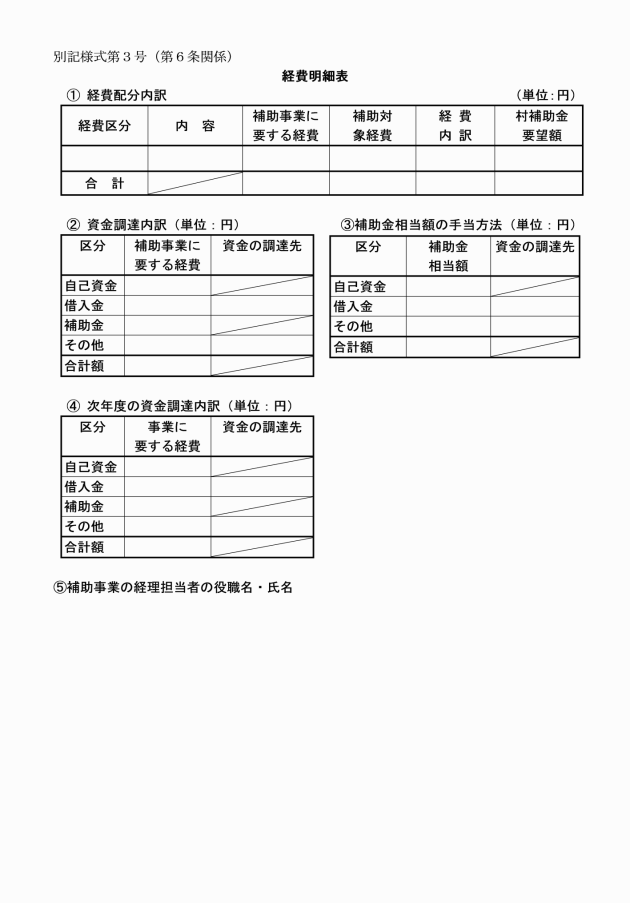 別記様式第３号（第６条関係）

経費明細表

① 経費配分内訳　（単位：円）

| 経費区分 | 内　容 | 補助事業に要する経費 | 補助対象経費 | 経　費内　訳 | 村補助金要望額 |
|---|---|---|---|---|---|
| | | | | | |
| 合　計 | | | | | |

② 資金調達内訳（単位：円）

| 区分 | 補助事業に要する経費 | 資金の調達先 |
|---|---|---|
| 自己資金 | | |
| 借入金 | | |
| 補助金 | | |
| その他 | | |
| 合計額 | | |

③補助金相当額の手当方法（単位：円）

| 区分 | 補助金相当額 | 資金の調達先 |
|---|---|---|
| 自己資金 | | |
| 借入金 | | |
| その他 | | |
| 合計額 | | |

④ 次年度の資金調達内訳（単位：円）

| 区分 | 事業に要する経費 | 資金の調達先 |
|---|---|---|
| 自己資金 | | |
| 借入金 | | |
| 補助金 | | |
| その他 | | |
| 合計額 | | |

⑤補助事業の経理担当者の役職名・氏名